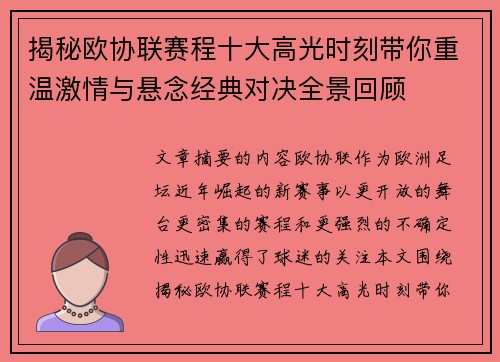 揭秘欧协联赛程十大高光时刻带你重温激情与悬念经典对决全景回顾

文章摘要的内容欧协联作为欧洲足坛近年崛起的新赛事以更开放的舞台更密集的赛程和更强烈的不确定性迅速赢得了球迷的关注本文围绕揭秘欧协联赛程十大高光时刻带你